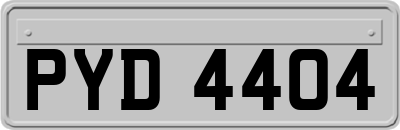 PYD 4404